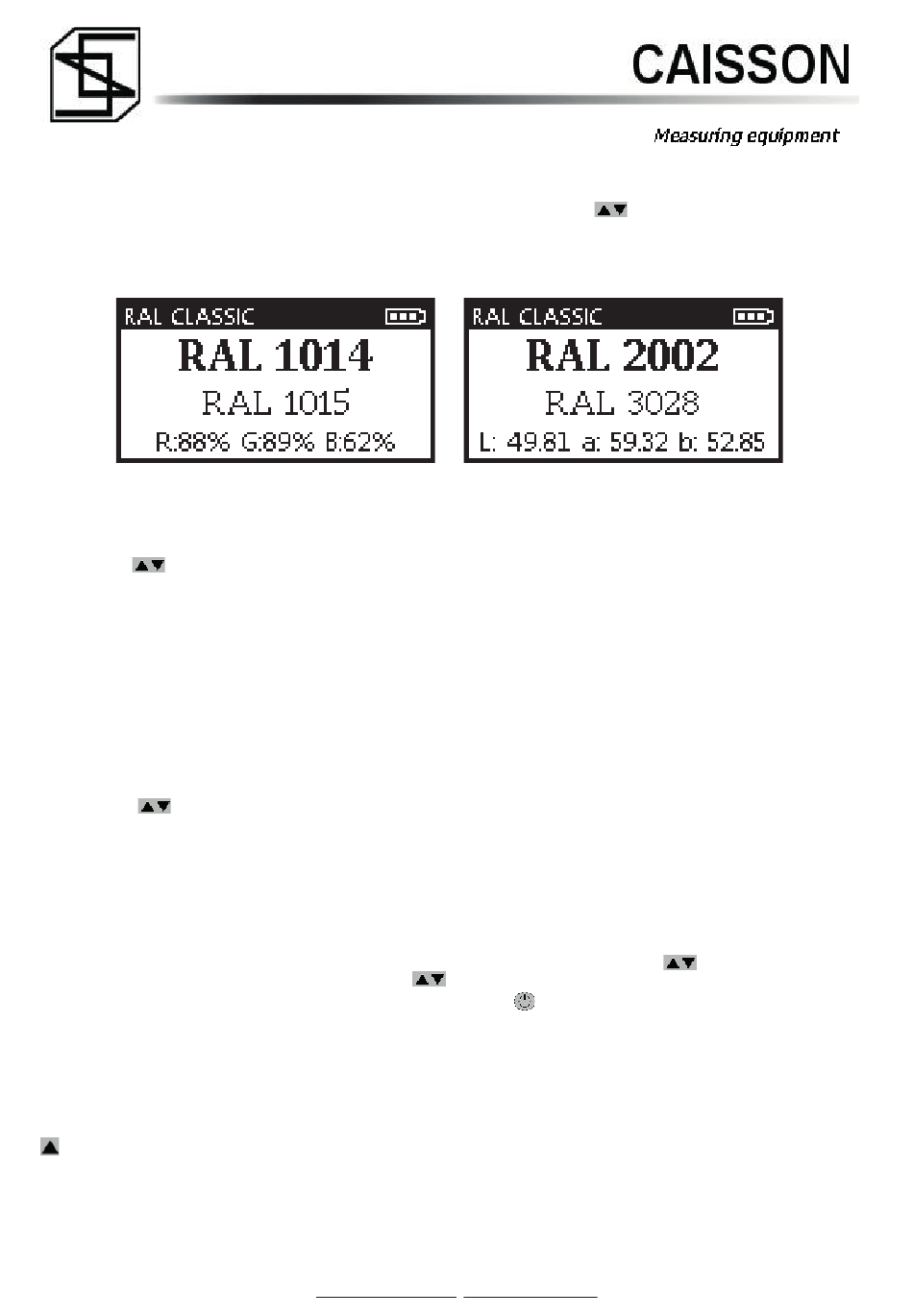 CAISSON

Measuring equipment

RAL CLASSIC

RAL 1014

RAL 1015

R:88% G:89% B:62%

RAL CLASSIC

RAL 2002

RAL 3028

L: 49.81 a: 59.32 b: 52.85